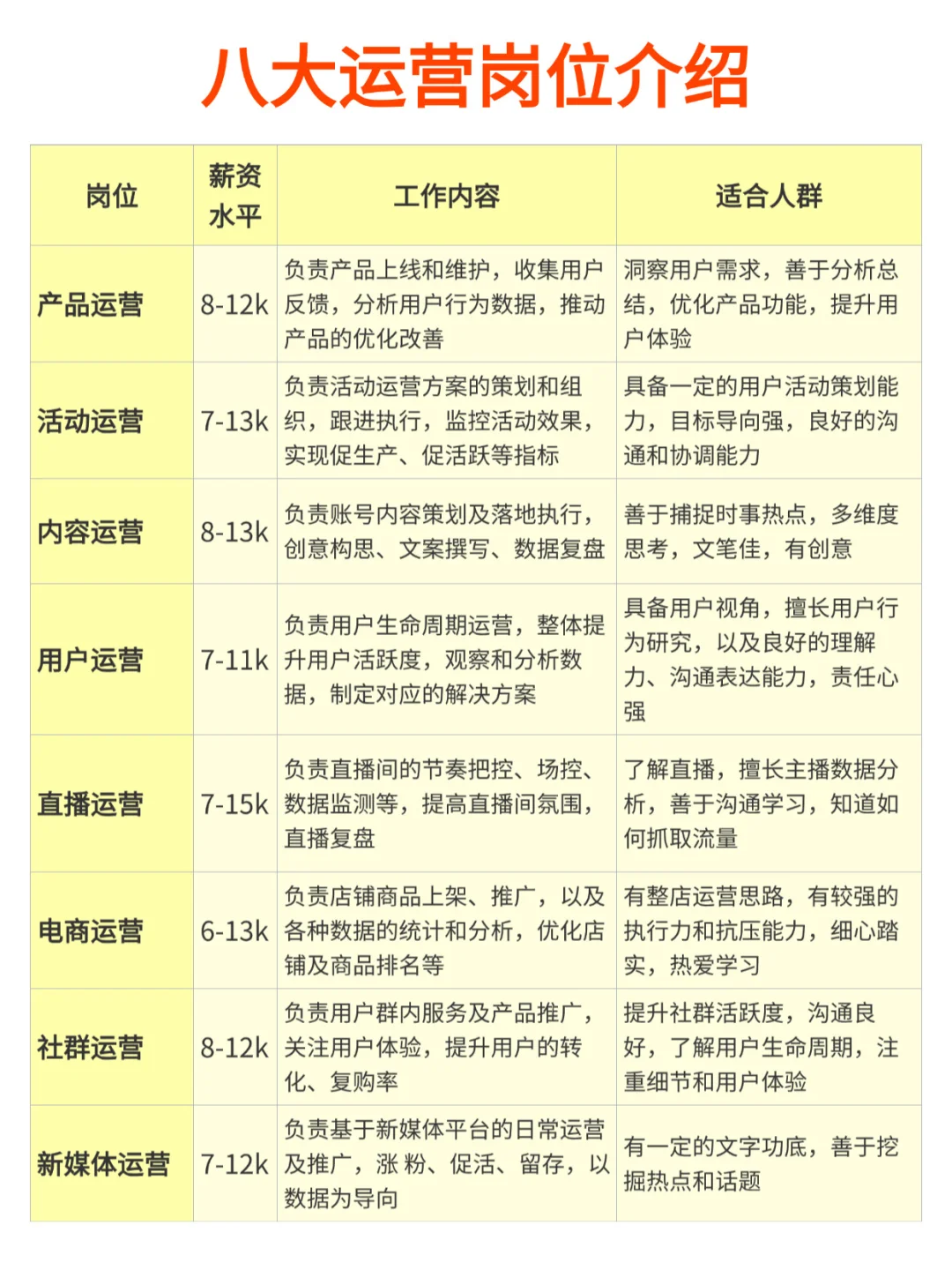 八大运营岗位介绍

| 岗位 | 薪资水平 | 工作内容 | 适合人群 |
|---|---|---|---|
| 产品运营 | 8-12k | 负责产品上线和维护，收集用户反馈，分析用户行为数据，推动产品的优化改善 | 洞察用户需求，善于分析总结，优化产品功能，提升用户体验 |
| 活动运营 | 7-13k | 负责活动运营方案的策划和组织，跟进执行，监控活动效果，实现促生产、促活跃等指标 | 具备一定的用户活动策划能力，目标导向强，良好的沟通和协调能力 |
| 内容运营 | 8-13k | 负责账号内容策划及落地执行，创意构思、文案撰写、数据复盘 | 善于捕捉时事热点，多维度思考，文笔佳，有创意 |
| 用户运营 | 7-11k | 负责用户生命周期运营，整体提升用户活跃度，观察和分析数据，制定对应的解决方案 | 具备用户视角，擅长用户行为研究，以及良好的理解力、沟通表达能力，责任心强 |
| 直播运营 | 7-15k | 负责直播间的节奏把控、场控、数据监测等，提高直播间氛围，直播复盘 | 了解直播，擅长主播数据分析，善于沟通学习，知道如何抓取流量 |
| 电商运营 | 6-13k | 负责店铺商品上架、推广，以及各种数据的统计和分析，优化店铺及商品排名等 | 有整店运营思路，有较强的执行力和抗压能力，细心踏实，热爱学习 |
| 社群运营 | 8-12k | 负责用户群内服务及产品推广，关注用户体验，提升用户的转化、复购率 | 提升社群活跃度，沟通良好，了解用户生命周期，注重细节和用户体验 |
| 新媒体运营 | 7-12k | 负责基于新媒体平台的日常运营及推广，涨 粉、促活、留存，以数据为导向 | 有一定的文字功底，善于挖掘热点和话题 |